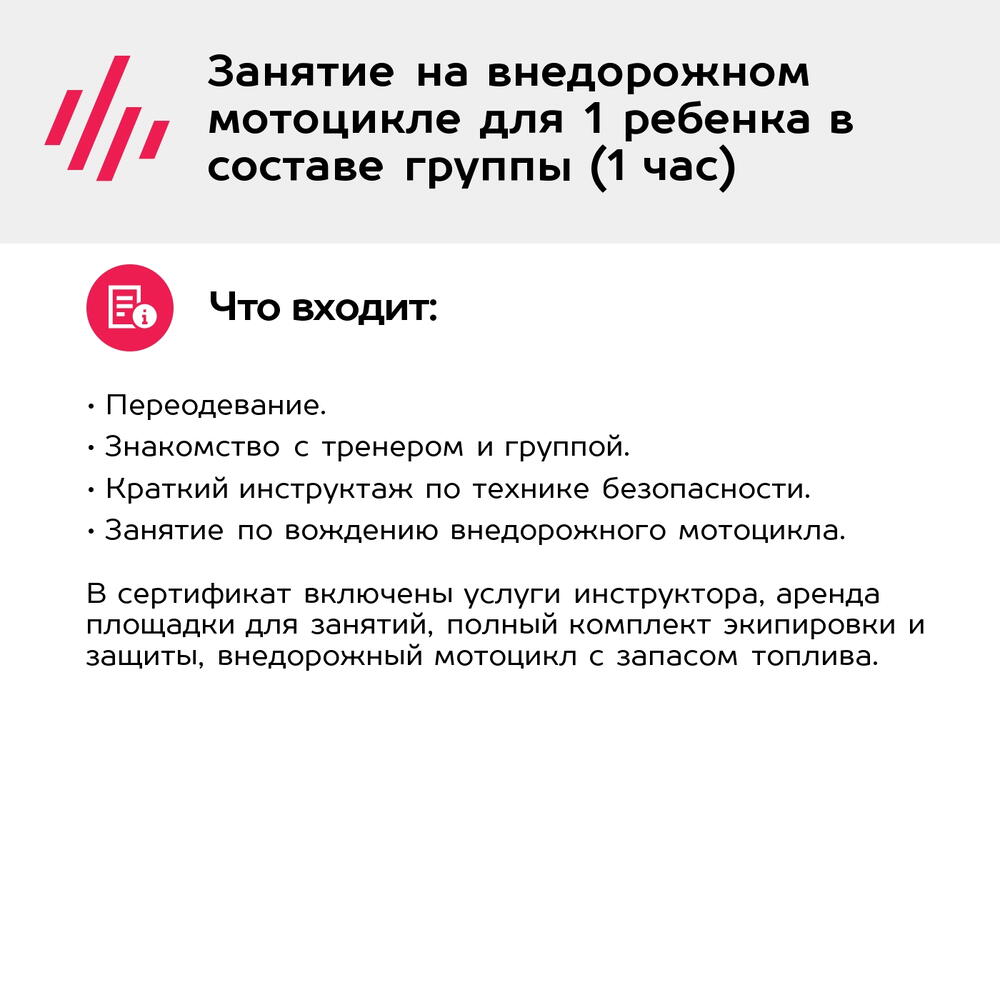 Занятие на внедорожном мотоцикле для 1 ребенка в составе группы (1 час)

Что входит:

• Переодевание.
• Знакомство с тренером и группой.
• Краткий инструктаж по технике безопасности.
• Занятие по вождению внедорожного мотоцикла.

В сертификат включены услуги инструктора, аренда площадки для занятий, полный комплект экипировки и защиты, внедорожный мотоцикл с запасом топлива.